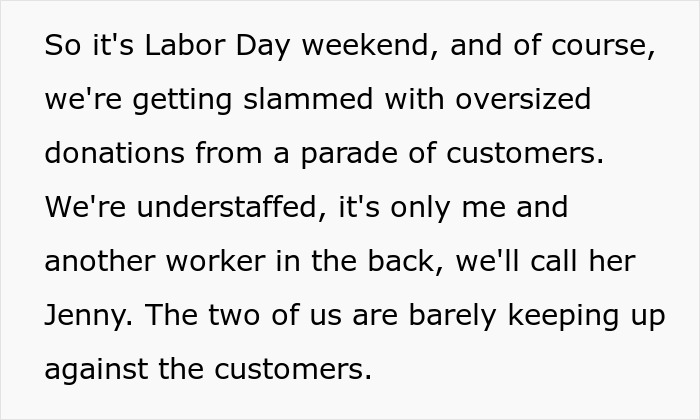 So it's Labor Day weekend, and of course, we're getting slammed with oversized donations from a parade of customers. We're understaffed, it's only me and another worker in the back, we'll call her Jenny. The two of us are barely keeping up against the customers.